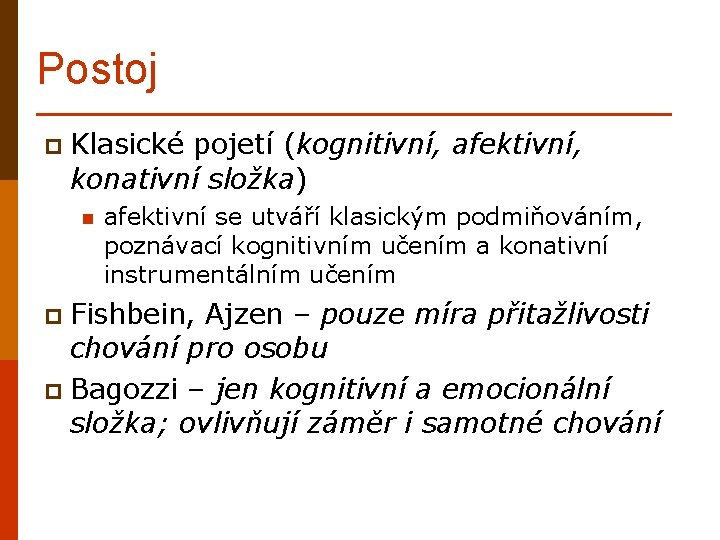 Postoj

Klasické pojetí (kognitivní, afektivní, konativní složka)

afektivní se utváří klasickým podmiňováním, poznávací kognitivním učením a konativní instrumentálním učením

Fishbein, Ajzen – pouze míra přitažlivosti chování pro osobu

Bagozzi – jen kognitivní a emocionální složka; ovlivňují záměr i samotné chování